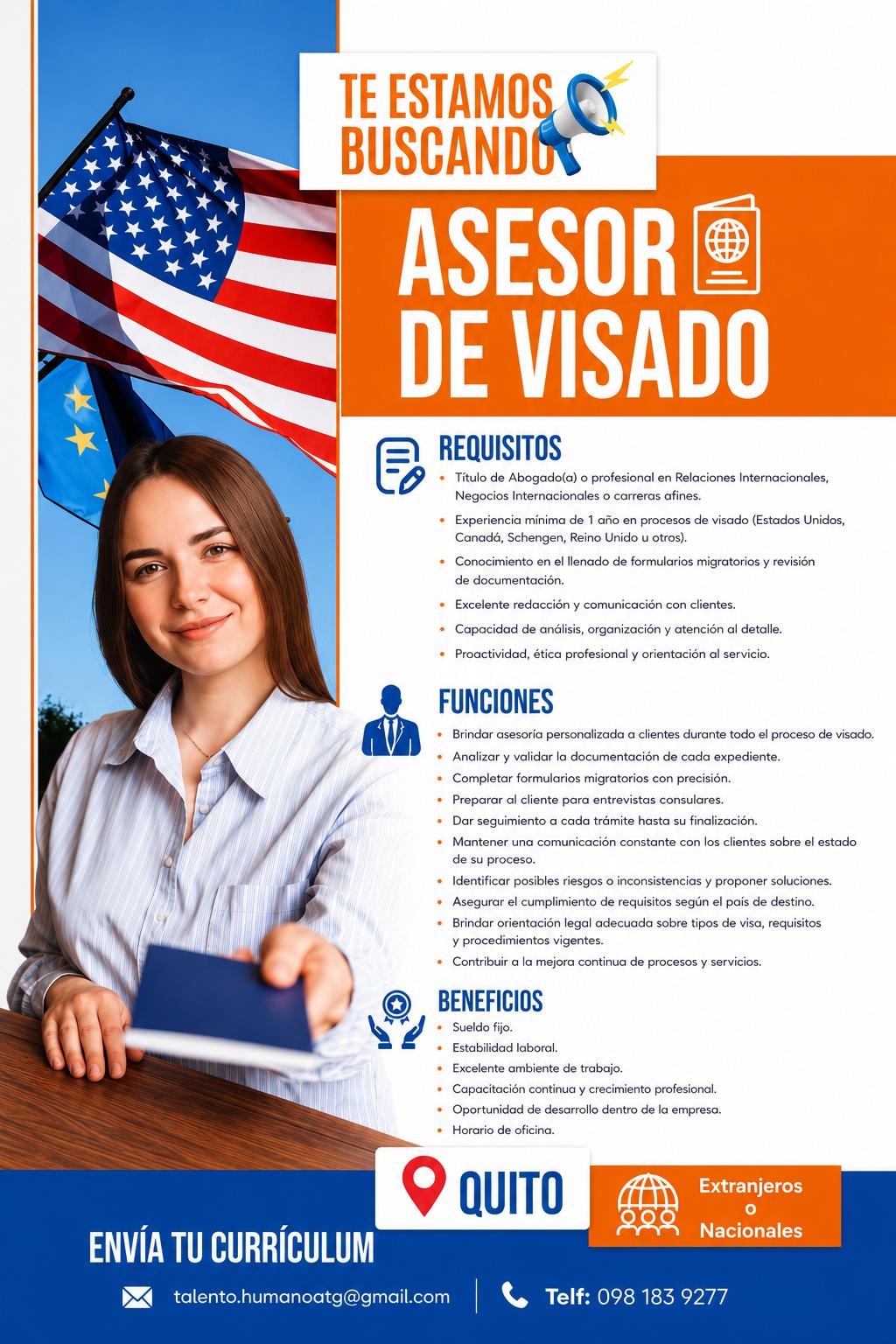 TE ESTAMOS BUSCANDO

ASESOR DE VISADO

REQUISITOS
• Título de Abogado(a) o profesional en Relaciones Internacionales, Negocios Internacionales o carreras afines.
• Experiencia mínima de 1 año en procesos de visado (Estados Unidos, Canadá, Schengen, Reino Unido u otros).
• Conocimiento en el llenado de formularios migratorios y revisión de documentación.
• Excelente redacción y comunicación con clientes.
• Capacidad de análisis, organización y atención al detalle.
• Proactividad, ética profesional y orientación al servicio.

FUNCIONES
• Brindar asesoría personalizada a clientes durante todo el proceso de visado.
• Analizar y validar la documentación de cada expediente.
• Completar formularios migratorios con precisión.
• Preparar al cliente para entrevistas consulares.
• Dar seguimiento a cada trámite hasta su finalización.
• Mantener una comunicación constante con los clientes sobre el estado de su proceso.
• Identificar posibles riesgos o inconsistencias y proponer soluciones.
• Asegurar el cumplimiento de requisitos según el país de destino.
• Brindar orientación legal adecuada sobre tipos de visa, requisitos y procedimientos vigentes.
• Contribuir a la mejora continua de procesos y servicios.

BENEFICIOS
• Sueldo fijo.
• Estabilidad laboral.
• Excelente ambiente de trabajo.
• Capacitación continua y crecimiento profesional.
• Oportunidad de desarrollo dentro de la empresa.
• Horario de oficina.

QUITO

Extranjeros o Nacionales

ENVÍA TU CURRÍCULUM

talento.humanoatg@gmail.com

Telf: 098 183 9277